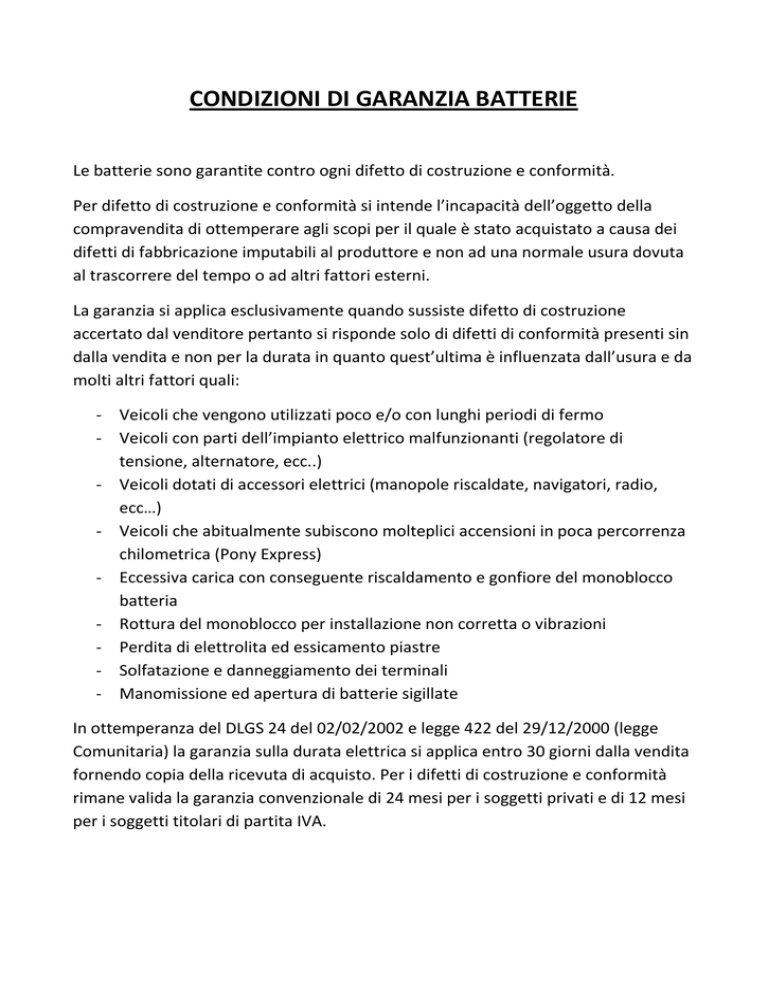 CONDIZIONI DI GARANZIA BATTERIE

Le batterie sono garantite contro ogni difetto di costruzione e conformità.

Per difetto di costruzione e conformità si intende l'incapacità dell'oggetto della compravendita di ottemperare agli scopi per il quale è stato acquistato a causa dei difetti di fabbricazione imputabili al produttore e non ad una normale usura dovuta al trascorrere del tempo o ad altri fattori esterni.

La garanzia si applica esclusivamente quando sussiste difetto di costruzione accertato dal venditore pertanto si risponde solo di difetti di conformità presenti sin dalla vendita e non per la durata in quanto quest'ultima è influenzata dall'usura e da molti altri fattori quali:

- Veicoli che vengono utilizzati poco e/o con lunghi periodi di fermo
- Veicoli con parti dell'impianto elettrico malfunzionanti (regolatore di tensione, alternatore, ecc..)
- Veicoli dotati di accessori elettrici (manopole riscaldate, navigatori, radio, ecc…)
- Veicoli che abitualmente subiscono molteplici accensioni in poca percorrenza chilometrica (Pony Express)
- Eccessiva carica con conseguente riscaldamento e gonfiore del monoblocco batteria
- Rottura del monoblocco per installazione non corretta o vibrazioni
- Perdita di elettrolita ed essicamento piastre
- Solfatazione e danneggiamento dei terminali
- Manomissione ed apertura di batterie sigillate

In ottemperanza del DLGS 24 del 02/02/2002 e legge 422 del 29/12/2000 (legge Comunitaria) la garanzia sulla durata elettrica si applica entro 30 giorni dalla vendita fornendo copia della ricevuta di acquisto. Per i difetti di costruzione e conformità rimane valida la garanzia convenzionale di 24 mesi per i soggetti privati e di 12 mesi per i soggetti titolari di partita IVA.